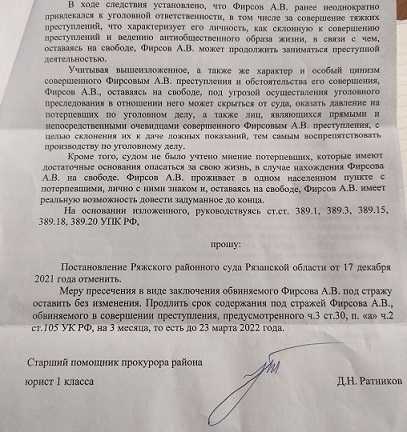 В ходе следствия установлено, что Фирсов А.В. ранее неоднократно привлекался к уголовной ответственности, в том числе за совершение тяжких преступлений, что характеризует его личность, как склонную к совершению преступлений и ведению антиобщественного образа жизни, в связи с чем, оставаясь на свободе, Фирсов А.В. может продолжить заниматься преступной деятельностью.

Учитывая вышеизложенное, а также же характер и особый цинизм совершенного Фирсовым А.В. преступления и обстоятельства его совершения, Фирсов А.В., оставаясь на свободе, под угрозой осуществления уголовного преследования в отношении него может скрыться от суда, оказать давление на потерпевших по уголовном делу, а также лиц, являющихся прямыми и непосредственными очевидцами совершенного Фирсовым А.В. преступления, с целью склонения их к даче ложных показаний, тем самым воспрепятствовать производству по уголовному делу.

Кроме того, судом не было учтено мнение потерпевших, которые имеют достаточные основания опасаться за свою жизнь, в случае нахождения Фирсова А.В. на свободе. Фирсов А.В. проживает в одном населенном пункте с потерпевшими, лично с ними знаком и, оставаясь на свободе, Фирсов А.В. имеет реальную возможность довести задуманное до конца.

На основании изложенного, руководствуясь ст.ст. 389.1, 389.3, 389.15, 389.18, 389.20 УПК РФ,

прошу:

Постановление Ряжского районного суда Рязанской области от 17 декабря 2021 года отменить.

Меру пресечения в виде заключения обвиняемого Фирсова А.В. под стражу оставить без изменения. Продлить срок содержания под стражей Фирсова А.В., обвиняемого в совершении преступления, предусмотренного ч.3 ст.30, п. «а» ч.2 ст.105 УК РФ, на 3 месяца, то есть до 23 марта 2022 года.

Старший помощник прокурора района

юрист 1 класса

Д.Н. Ратников